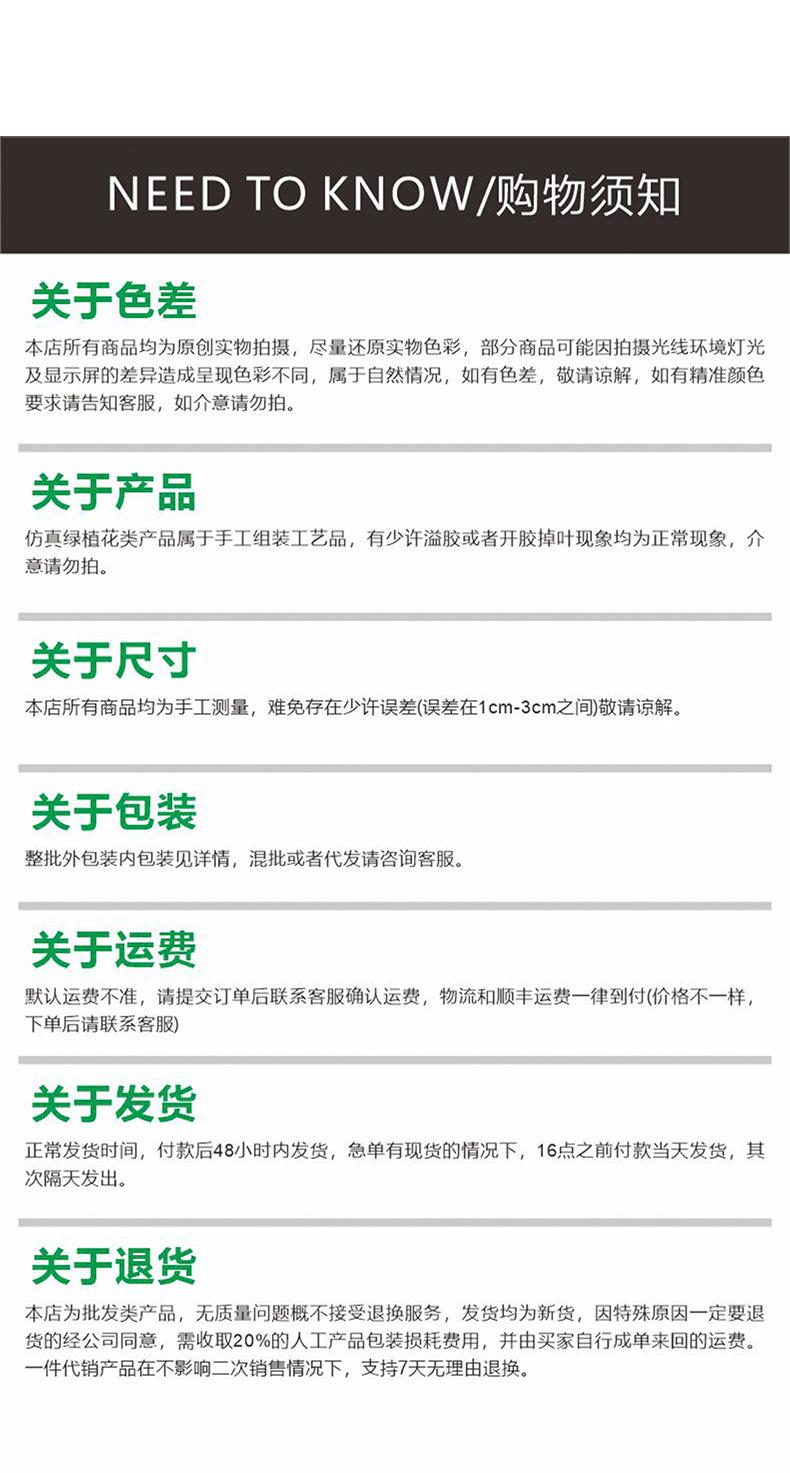 NEED TO KNOW/购物须知

关于色差

本店所有商品均为原创实物拍摄，尽量还原实物色彩，部分商品可能因拍摄光线环境灯光及显示屏的差异造成呈现色彩不同，属于自然情况，如有色差，敬请谅解，如有精准颜色要求请告知客服，如介意请勿拍。

关于产品

仿真绿植花类产品属于手工组装工艺品，有少许溢胶或者开胶掉叶现象均为正常现象，介意请勿拍。

关于尺寸

本店所有商品均为手工测量，难免存在少许误差(误差在1cm-3cm之间)敬请谅解。

关于包装

整批外包装内包装见详情，混批或者代发请咨询客服。

关于运费

默认运费不准，请提交订单后联系客服确认运费，物流和顺丰运费一律到付(价格不一样，下单后请联系客服)

关于发货

正常发货时间，付款后48小时内发货，急单有现货的情况下，16点之前付款当天发货，其次隔天发出。

关于退货

本店为批发类产品，无质量问题概不接受退换服务，发货均为新货，因特殊原因一定要退货的经公司同意，需收取20%的人工产品包装损耗费用，并由买家自行成单来回的运费。一件代销产品在不影响二次销售情况下，支持7天无理由退换。